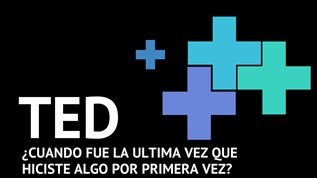 TED
¿CUANDO FUE LA ULTIMA VEZ QUE HICISTE ALGO POR PRIMERA VEZ?